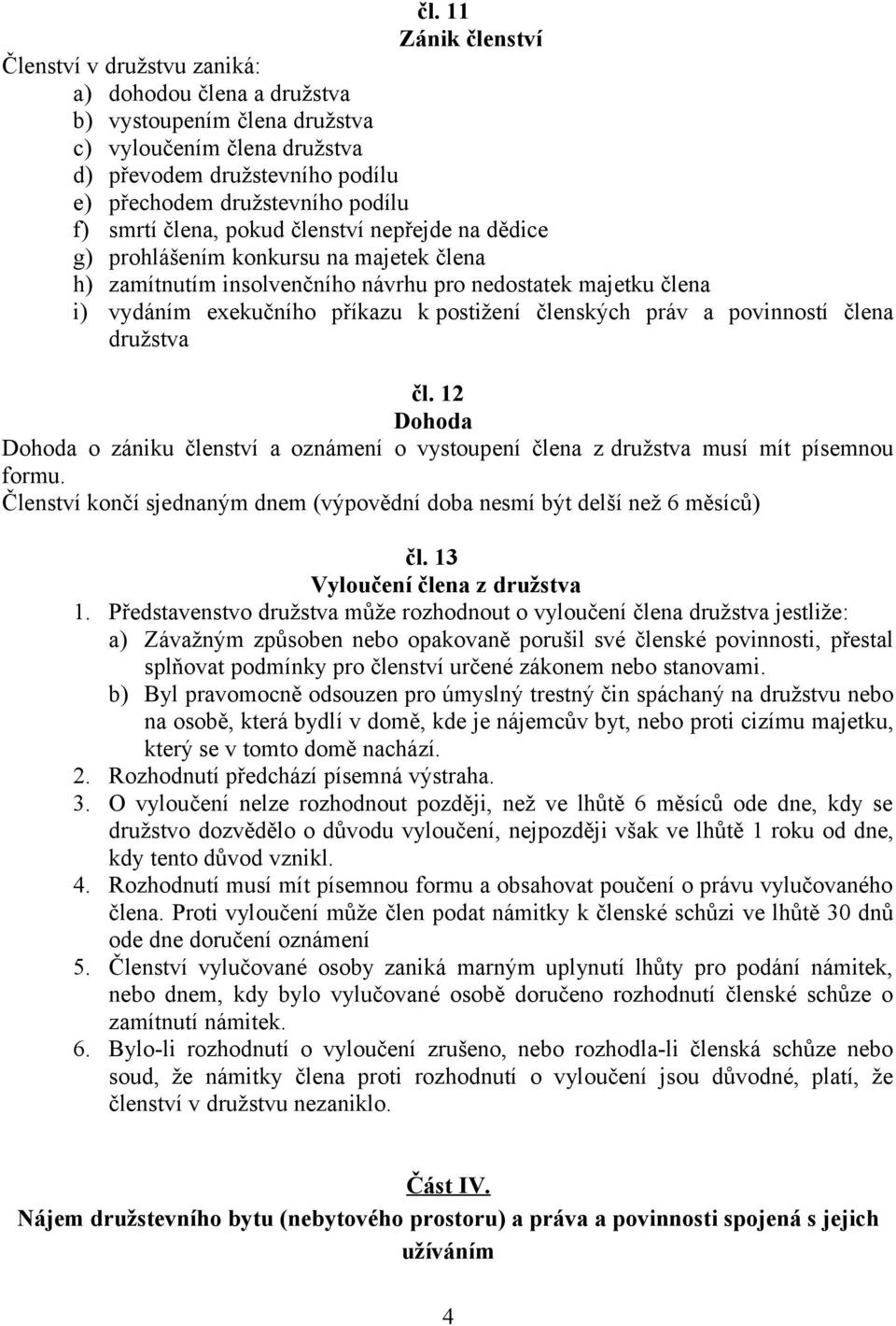 čl. 11
Zánik členství

Členství v družstvu zaniká:
a) dohodou člena a družstva
b) vystoupením člena družstva
c) vyloučením člena družstva
d) převodem družstevního podílu
e) přechodem družstevního podílu
f) smrtí člena, pokud členství nepřejde na dědice
g) prohlášením konkursu na majetek člena
h) zamítnutím insolvenčního návrhu pro nedostatek majetku člena
i) vydáním exekučního příkazu k postižení členských práv a povinností člena družstva

čl. 12
Dohoda

Dohoda o zániku členství a oznámení o vystoupení člena z družstva musí mít písemnou formu.
Členství končí sjednaným dnem (výpovědní doba nesmí být delší než 6 měsíců)

čl. 13
Vyloučení člena z družstva

1. Představenstvo družstva může rozhodnout o vyloučení člena družstva jestliže:
a) Závažným způsoben nebo opakovaně porušil své členské povinnosti, přestal splňovat podmínky pro členství určené zákonem nebo stanovami.
b) Byl pravomocně odsouzen pro úmyslný trestný čin spáchaný na družstvu nebo na osobě, která bydlí v domě, kde je nájemcův byt, nebo proti cizímu majetku, který se v tomto domě nachází.
2. Rozhodnutí předchází písemná výstraha.
3. O vyloučení nelze rozhodnout později, než ve lhůtě 6 měsíců ode dne, kdy se družstvo dozvědělo o důvodu vyloučení, nejpozději však ve lhůtě 1 roku od dne, kdy tento důvod vznikl.
4. Rozhodnutí musí mít písemnou formu a obsahovat poučení o právu vylučovaného člena. Proti vyloučení může člen podat námitky k členské schůzi ve lhůtě 30 dnů ode dne doručení oznámení
5. Členství vylučované osoby zaniká marným uplynutí lhůty pro podání námitek, nebo dnem, kdy bylo vylučované osobě doručeno rozhodnutí členské schůze o zamítnutí námitek.
6. Bylo-li rozhodnutí o vyloučení zrušeno, nebo rozhodla-li členská schůze nebo soud, že námitky člena proti rozhodnutí o vyloučení jsou důvodné, platí, že členství v družstvu nezaniklo.

Část IV.
Nájem družstevního bytu (nebytového prostoru) a práva a povinnosti spojená s jejich užíváním

4